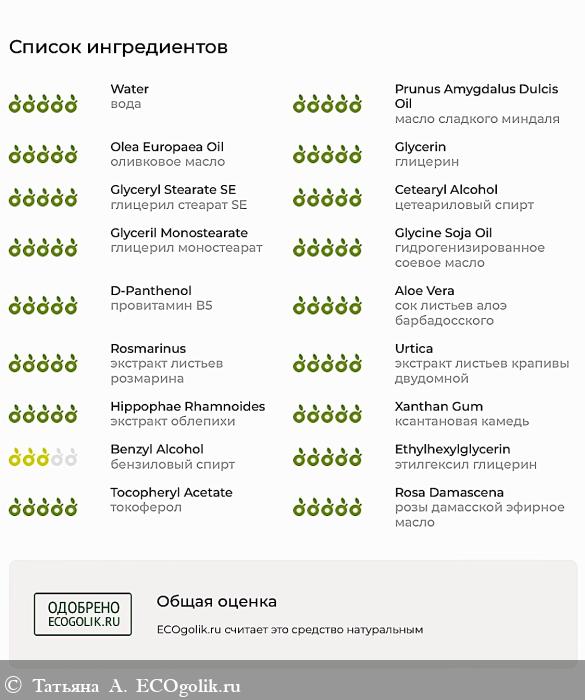 Список ингредиентов

Water
вода

Olea Europaea Oil
оливковое масло

Glyceryl Stearate SE
глицерил стеарат SE

Glyceril Monostearate
глицерил моностеарат

D-Panthenol
провитамин B5

Rosmarinus
экстракт листьев розмарина

Hippophae Rhamnoides
экстракт облепихи

Benzyl Alcohol
бензиловый спирт

Tocopheryl Acetate
токоферол

Prunus Amygdalus Dulcis Oil
масло сладкого миндаля

Glycerin
глицерин

Cetearyl Alcohol
цетеариловый спирт

Glycine Soja Oil
гидрогенизированное соевое масло

Aloe Vera
сок листьев алоэ барбадосского

Urtica
экстракт листьев крапивы двудомной

Xanthan Gum
ксантановая камедь

Ethylhexylglycerin
этилгексил глицерин

Rosa Damascena
розы дамасской эфирное масло

ОДОБРЕНО
ECOGOLIK.RU

Общая оценка

ECOgolik.ru считает это средство натуральным

© Татьяна А. ECOgolik.ru